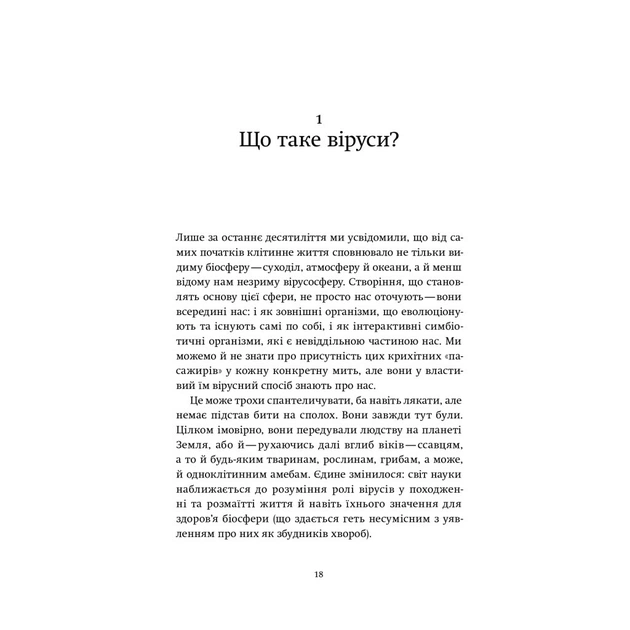 1
Що таке віруси?

Лише за останнє десятиліття ми усвідомили, що від самих початків клітинне життя сповнювало не тільки видиму біосферу — суходіл, атмосферу й океани, а й менш відому нам незриму вірусосферу. Створіння, що становлять основу цієї сфери, не просто нас оточують — вони всередині нас: і як зовнішні організми, що еволюціонують та існують самі по собі, і як інтерактивні симбіотичні організми, які є невіддільною частиною нас. Ми можемо й не знати про присутність цих крихітних «пасажирів» у кожну конкретну мить, але вони у властивий їм вірусний спосіб знають про нас.

Це може трохи спантеличувати, ба навіть лякати, але немає підстав бити на сполох. Вони завжди тут були. Цілком імовірно, вони передували людству на планеті Земля, або й — рухаючись далі вглиб віків — ссавцям, а то й будь-яким тваринам, рослинам, грибам, а може, й одноклітинним амебам. Єдине змінилося: світ науки наближається до розуміння ролі вірусів у походженні та розмаїтті життя й навіть їхнього значення для здоров'я біосфери (що здається геть несумісним з уявленням про них як збудників хвороб).

18